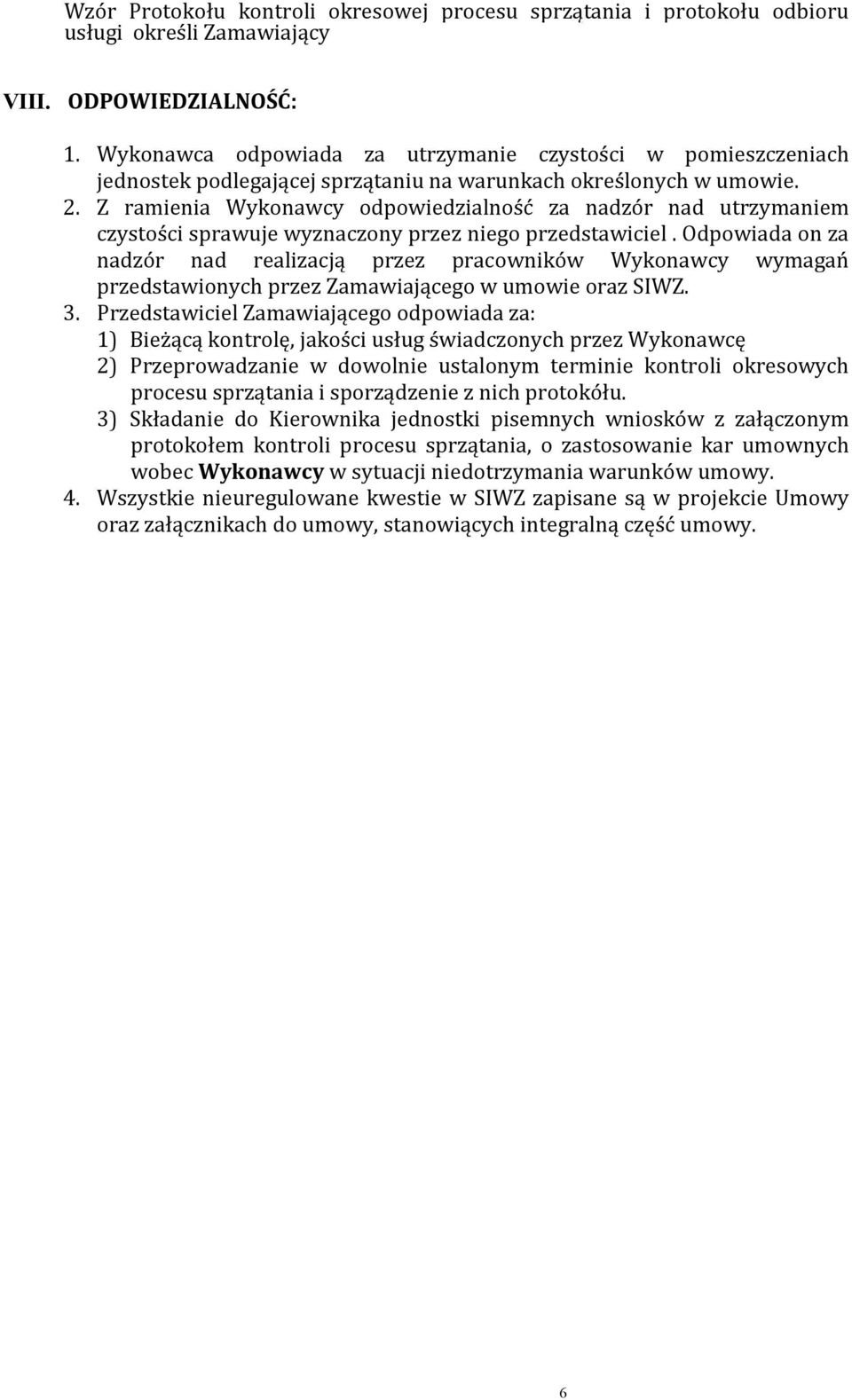 Wzór Protokołu kontroli okresowej procesu sprzątania i protokołu odbioru usługi określi Zamawiający

VIII. ODPOWIEDZIALNOŚĆ:

1. Wykonawca odpowiada za utrzymanie czystości w pomieszczeniach jednostek podlegającej sprzątaniu na warunkach określonych w umowie.
2. Z ramienia Wykonawcy odpowiedzialność za nadzór nad utrzymaniem czystości sprawuje wyznaczony przez niego przedstawiciel . Odpowiada on za nadzór nad realizacją przez pracowników Wykonawcy wymagań przedstawionych przez Zamawiającego w umowie oraz SIWZ.
3. Przedstawiciel Zamawiającego odpowiada za:
1) Bieżącą kontrolę, jakości usług świadczonych przez Wykonawcę
2) Przeprowadzanie w dowolnie ustalonym terminie kontroli okresowych procesu sprzątania i sporządzenie z nich protokółu.
3) Składanie do Kierownika jednostki pisemnych wniosków z załączonym protokołem kontroli procesu sprzątania, o zastosowanie kar umownych wobec Wykonawcy w sytuacji niedotrzymania warunków umowy.
4. Wszystkie nieuregulowane kwestie w SIWZ zapisane są w projekcie Umowy oraz załącznikach do umowy, stanowiących integralną część umowy.

6